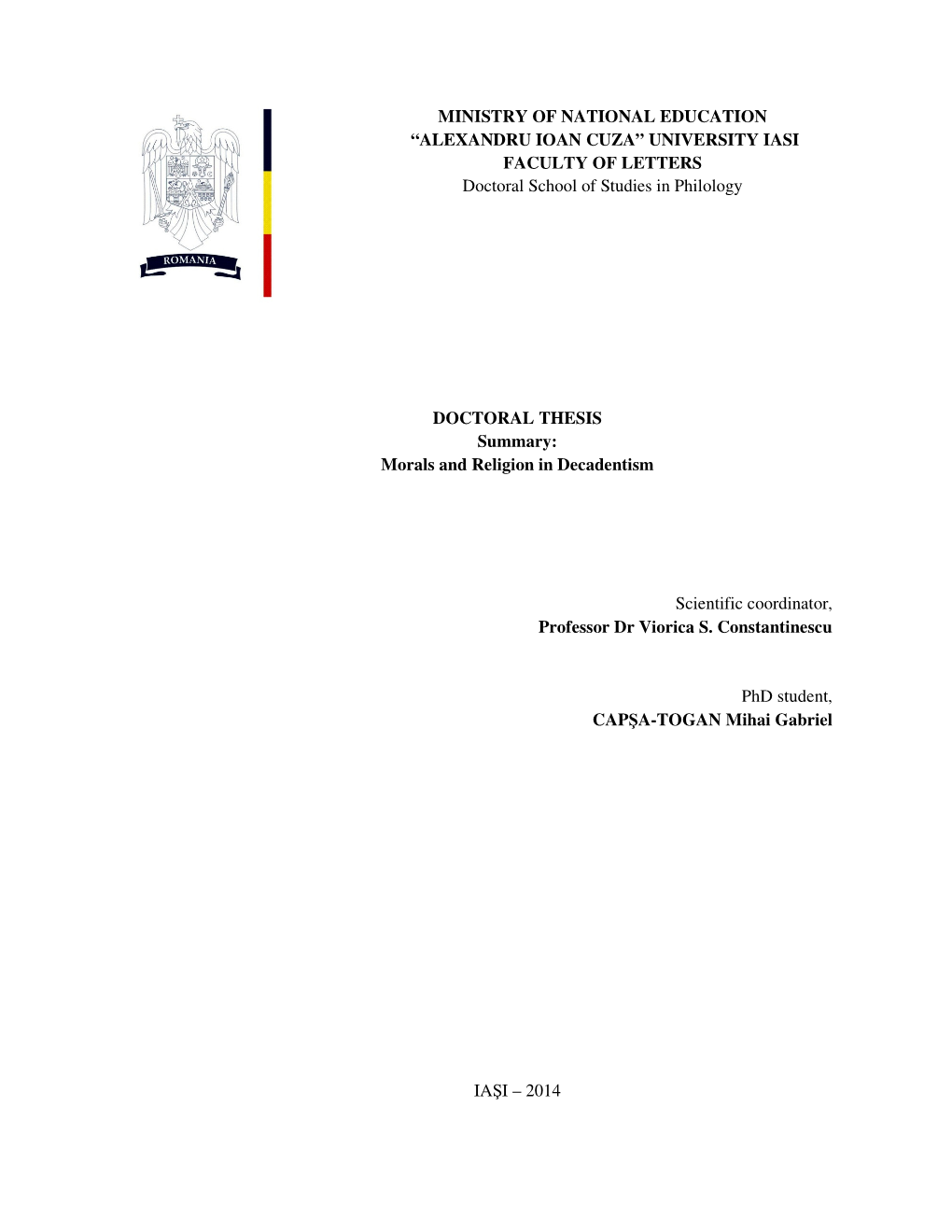 ROMANIA

MINISTRY OF NATIONAL EDUCATION
“ALEXANDRU IOAN CUZA” UNIVERSITY IASI
FACULTY OF LETTERS
Doctoral School of Studies in Philology

DOCTORAL THESIS
Summary:
Morals and Religion in Decadentism

Scientific coordinator,
Professor Dr Viorica S. Constantinescu

PhD student,
CAPŞA-TOGAN Mihai Gabriel

IAŞI – 2014